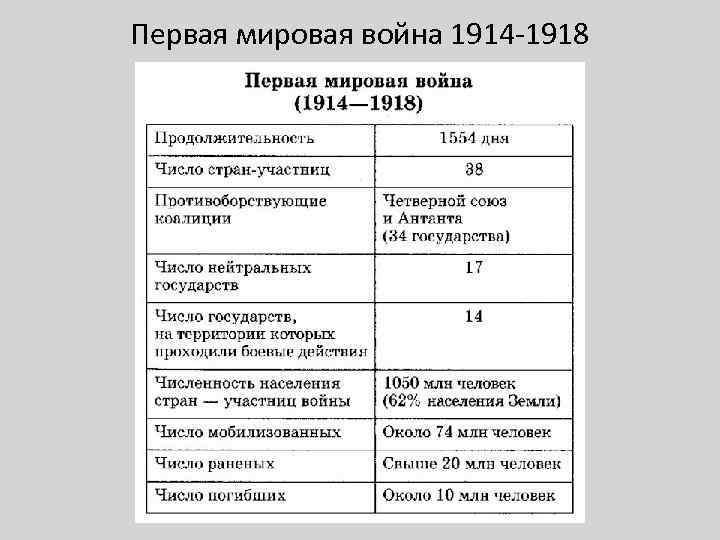 Первая мировая война 1914-1918

Первая мировая война
(1914—1918)

| | |
|---|---|
| Продолжительность | 1554 дня |
| Число стран-участниц | 38 |
| Противоборствующие коалиции | Четверной союз и Антанта (34 государства) |
| Число нейтральных государств | 17 |
| Число государств, на территории которых проходили боевые действия | 14 |
| Численность населения стран — участниц войны | 1050 млн человек (62% населения Земли) |
| Число мобилизованных | Около 74 млн человек |
| Число раненых | Свыше 20 млн человек |
| Число погибших | Около 10 млн человек |